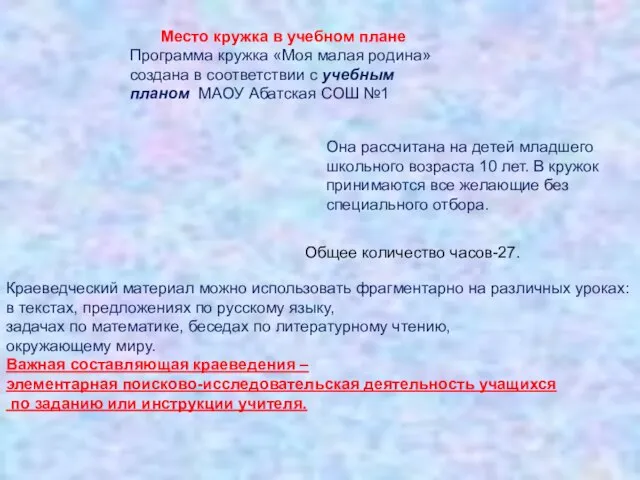 Место кружка в учебном плане
Программа кружка «Моя малая родина» создана в соответствии с учебным планом МАОУ Абатская СОШ №1

Она рассчитана на детей младшего школьного возраста 10 лет. В кружок принимаются все желающие без специального отбора.

Общее количество часов-27.

Краеведческий материал можно использовать фрагментарно на различных уроках: в текстах, предложениях по русскому языку,
задачах по математике, беседах по литературному чтению,
окружающему миру.
Важная составляющая краеведения –
элементарная поисково-исследовательская деятельность учащихся
по заданию или инструкции учителя.